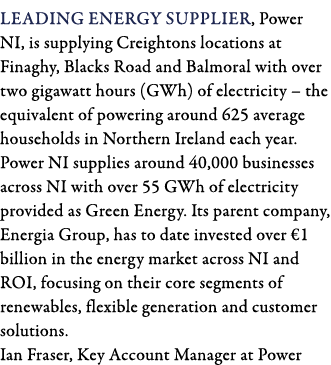 LEADING ENERGY SUPPLIER, Power NI, is supplying Creightons locations at Finaghy, Blacks Road and Balmoral with over two gigawatt hours (GWh) of electricity – the equivalent of powering around 625 average households in Northern Ireland each year. Power NI supplies around 40,000 businesses across NI with over 55 GWh of electricity provided as Green Energy. Its parent company, Energia Group, has to date invested over €1 billion in the energy market across NI and ROI, focusing on their core segments of renewables, flexible generation and customer solutions.
Ian Fraser, Key Account Manager at Power